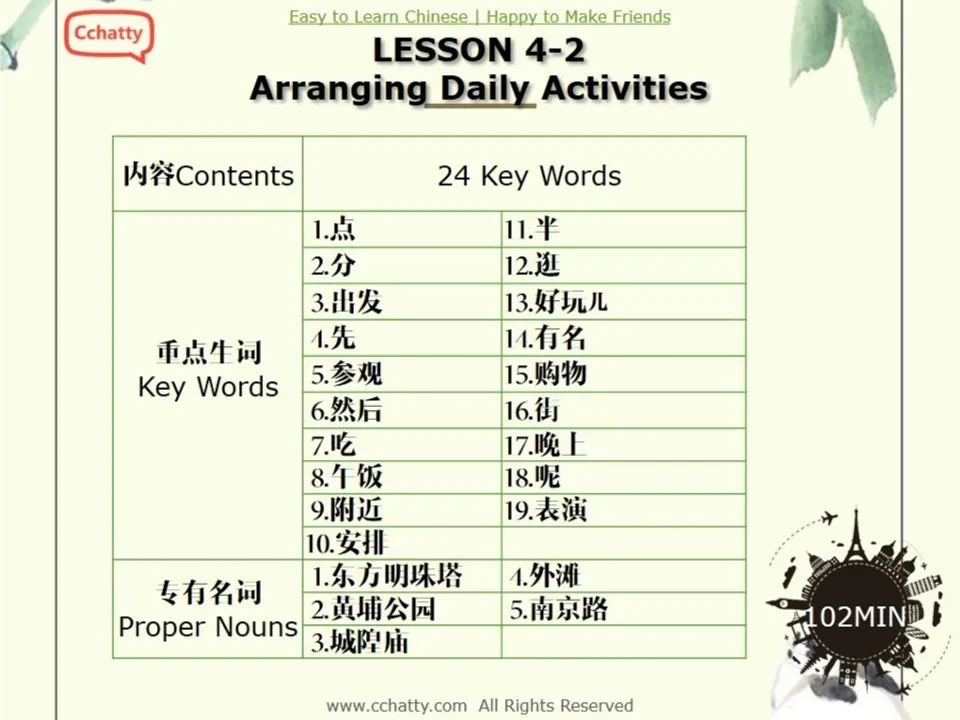 Cchatty

Easy to Learn Chinese | Happy to Make Friends

LESSON 4-2
Arranging Daily Activities

| 内容Contents | 24 Key Words | |
|---|---|---|
| 重点生词 Key Words | 1.点 | 11.半 |
| | 2.分 | 12.逛 |
| | 3.出发 | 13.好玩儿 |
| | 4.先 | 14.有名 |
| | 5.参观 | 15.购物 |
| | 6.然后 | 16.街 |
| | 7.吃 | 17.晚上 |
| | 8.午饭 | 18.呢 |
| | 9.附近 | 19.表演 |
| | 10.安排 | |
| 专有名词 Proper Nouns | 1.东方明珠塔 | 4.外滩 |
| | 2.黄埔公园 | 5.南京路 |
| | 3.城隍庙 | |

102MIN

www.cchatty.com All Rights Reserved